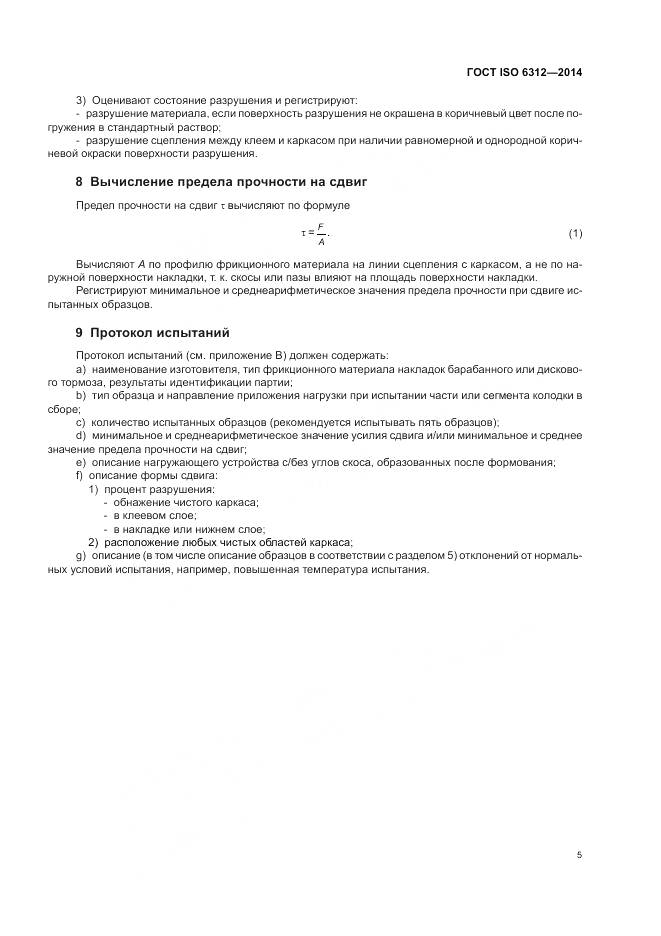 ГОСТ ISO 6312—2014

3) Оценивают состояние разрушения и регистрируют:
- разрушение материала, если поверхность разрушения не окрашена в коричневый цвет после погружения в стандартный раствор;
- разрушение сцепления между клеем и каркасом при наличии равномерной и однородной коричневой окраски поверхности разрушения.

8 Вычисление предела прочности на сдвиг

Предел прочности на сдвиг $\tau$ вычисляют по формуле

$\tau = \frac{F}{A}$. (1)

Вычисляют $A$ по профилю фрикционного материала на линии сцепления с каркасом, а не по наружной поверхности накладки, т. к. скосы или пазы влияют на площадь поверхности накладки.
Регистрируют минимальное и среднеарифметическое значения предела прочности при сдвиге испытанных образцов.

9 Протокол испытаний

Протокол испытаний (см. приложение В) должен содержать:
a) наименование изготовителя, тип фрикционного материала накладок барабанного или дискового тормоза, результаты идентификации партии;
b) тип образца и направление приложения нагрузки при испытании части или сегмента колодки в сборе;
c) количество испытанных образцов (рекомендуется испытывать пять образцов);
d) минимальное и среднеарифметическое значение усилия сдвига и/или минимальное и среднее значение предела прочности на сдвиг;
e) описание нагружающего устройства с/без углов скоса, образованных после формования;
f) описание формы сдвига:
1) процент разрушения:
- обнажение чистого каркаса;
- в клеевом слое;
- в накладке или нижнем слое;
2) расположение любых чистых областей каркаса;
g) описание (в том числе описание образцов в соответствии с разделом 5) отклонений от нормальных условий испытания, например, повышенная температура испытания.

5